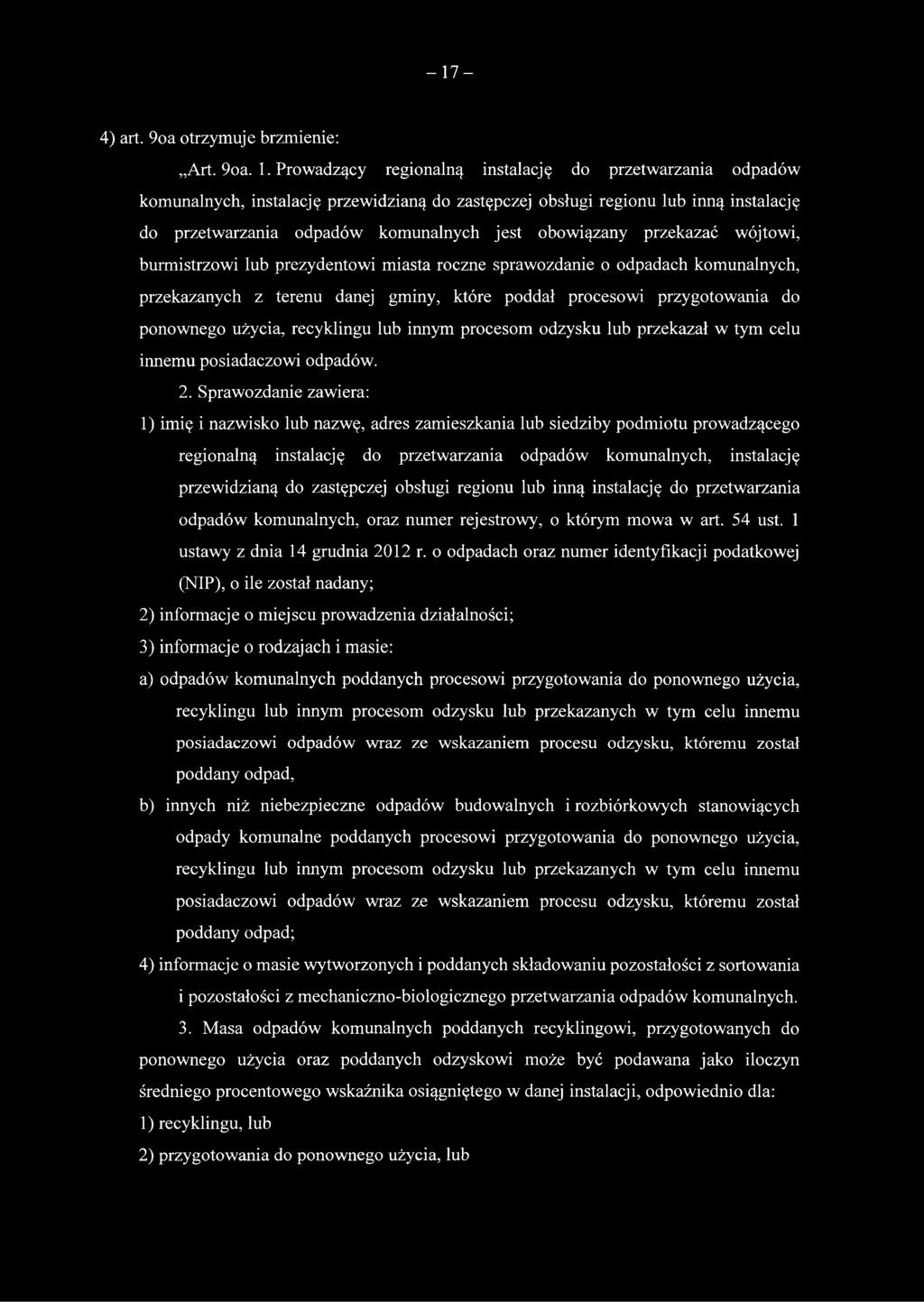 – 17 –

4) art. 9oa otrzymuje brzmienie:

„Art. 9oa. 1. Prowadzący regionalną instalację do przetwarzania odpadów komunalnych, instalację przewidzianą do zastępczej obsługi regionu lub inną instalację do przetwarzania odpadów komunalnych jest obowiązany przekazać wójtowi, burmistrzowi lub prezydentowi miasta roczne sprawozdanie o odpadach komunalnych, przekazanych z terenu danej gminy, które poddał procesowi przygotowania do ponownego użycia, recyklingu lub innym procesom odzysku lub przekazał w tym celu innemu posiadaczowi odpadów.

2. Sprawozdanie zawiera:

1) imię i nazwisko lub nazwę, adres zamieszkania lub siedziby podmiotu prowadzącego regionalną instalację do przetwarzania odpadów komunalnych, instalację przewidzianą do zastępczej obsługi regionu lub inną instalację do przetwarzania odpadów komunalnych, oraz numer rejestrowy, o którym mowa w art. 54 ust. 1 ustawy z dnia 14 grudnia 2012 r. o odpadach oraz numer identyfikacji podatkowej (NIP), o ile został nadany;

2) informacje o miejscu prowadzenia działalności;

3) informacje o rodzajach i masie:

a) odpadów komunalnych poddanych procesowi przygotowania do ponownego użycia, recyklingu lub innym procesom odzysku lub przekazanych w tym celu innemu posiadaczowi odpadów wraz ze wskazaniem procesu odzysku, któremu został poddany odpad,

b) innych niż niebezpieczne odpadów budowalnych i rozbiórkowych stanowiących odpady komunalne poddanych procesowi przygotowania do ponownego użycia, recyklingu lub innym procesom odzysku lub przekazanych w tym celu innemu posiadaczowi odpadów wraz ze wskazaniem procesu odzysku, któremu został poddany odpad;

4) informacje o masie wytworzonych i poddanych składowaniu pozostałości z sortowania i pozostałości z mechaniczno-biologicznego przetwarzania odpadów komunalnych.

3. Masa odpadów komunalnych poddanych recyklingowi, przygotowanych do ponownego użycia oraz poddanych odzyskowi może być podawana jako iloczyn średniego procentowego wskaźnika osiągniętego w danej instalacji, odpowiednio dla:

1) recyklingu, lub

2) przygotowania do ponownego użycia, lub